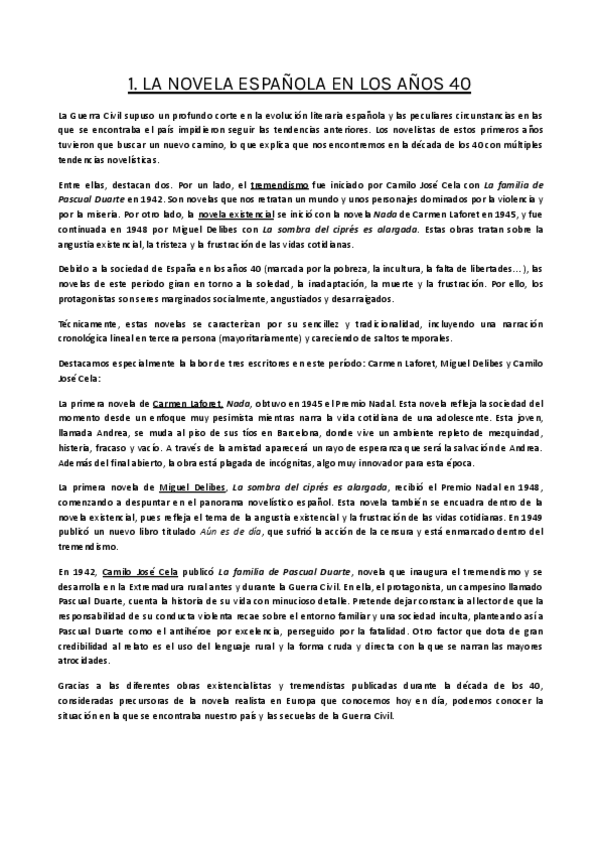 1. LA NOVELA ESPAÑOLA EN LOS AÑOS 40

La Guerra Civil supuso un profundo corte en la evolución literaria española y las peculiares circunstancias en las que se encontraba el país impidieron seguir las tendencias anteriores. Los novelistas de estos primeros años tuvieron que buscar un nuevo camino, lo que explica que nos encontremos en la década de los 40 con múltiples tendencias novelísticas.

Entre ellas, destacan dos. Por un lado, el tremendismo fue iniciado por Camilo José Cela con La familia de Pascual Duarte en 1942. Son novelas que nos retratan un mundo y unos personajes dominados por la violencia y por la miseria. Por otro lado, la novela existencial se inició con la novela Nada de Carmen Laforet en 1945, y fue continuada en 1948 por Miguel Delibes con La sombra del ciprés es alargada. Estas obras tratan sobre la angustia existencial, la tristeza y la frustración de las vidas cotidianas.

Debido a la sociedad de España en los años 40 (marcada por la pobreza, la incultura, la falta de libertades...), las novelas de este periodo giran en torno a la soledad, la inadaptación, la muerte y la frustración. Por ello, los protagonistas son seres marginados socialmente, angustiados y desarraigados.

Técnicamente, estas novelas se caracterizan por su sencillez y tradicionalidad, incluyendo una narración cronológica lineal en tercera persona (mayoritariamente) y careciendo de saltos temporales.

Destacamos especialmente la labor de tres escritores en este período: Carmen Laforet, Miguel Delibes y Camilo José Cela:

La primera novela de Carmen Laforet, Nada, obtuvo en 1945 el Premio Nadal. Esta novela refleja la sociedad del momento desde un enfoque muy pesimista mientras narra la vida cotidiana de una adolescente. Esta joven, llamada Andrea, se muda al piso de sus tíos en Barcelona, donde vive un ambiente repleto de mezquindad, histeria, fracaso y vacío. A través de la amistad aparecerá un rayo de esperanza que será la salvación de Andrea. Además del final abierto, la obra está plagada de incógnitas, algo muy innovador para esta época.

La primera novela de Miguel Delibes, La sombra del ciprés es alargada, recibió el Premio Nadal en 1948, comenzando a despuntar en el panorama novelístico español. Esta novela también se encuadra dentro de la novela existencial, pues refleja el tema de la angustia existencial y la frustración de las vidas cotidianas. En 1949 publicó un nuevo libro titulado Aún es de día, que sufrió la acción de la censura y está enmarcado dentro del tremendismo.

En 1942, Camilo José Cela publicó La familia de Pascual Duarte, novela que inaugura el tremendismo y se desarrolla en la Extremadura rural antes y durante la Guerra Civil. En ella, el protagonista, un campesino llamado Pascual Duarte, cuenta la historia de su vida con minucioso detalle. Pretende dejar constancia al lector de que la responsabilidad de su conducta violenta recae sobre el entorno familiar y una sociedad inculta, planteando así a Pascual Duarte como el antihéroe por excelencia, perseguido por la fatalidad. Otro factor que dota de gran credibilidad al relato es el uso del lenguaje rural y la forma cruda y directa con la que se narran las mayores atrocidades.

Gracias a las diferentes obras existencialistas y tremendistas publicadas durante la década de los 40, consideradas precursoras de la novela realista en Europa que conocemos hoy en día, podemos conocer la situación en la que se encontraba nuestro país y las secuelas de la Guerra Civil.